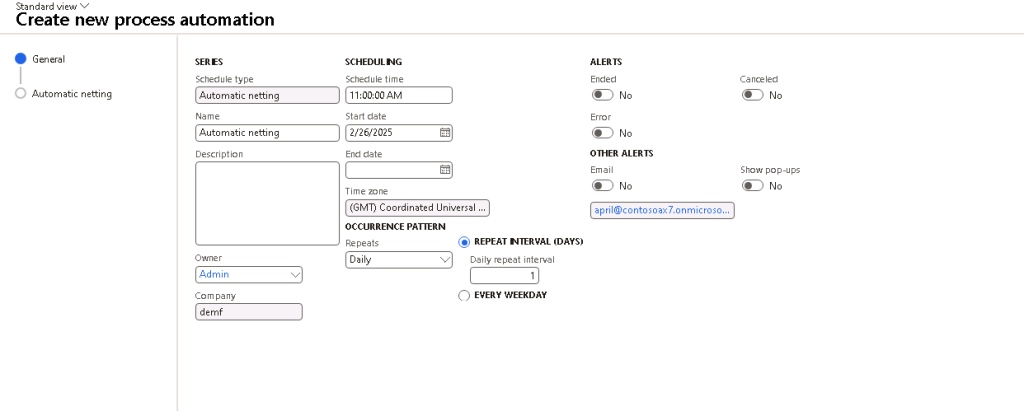 Standard view
Create new process automation

General

Automatic netting

SERIES

Schedule type
Automatic netting

Name
Automatic netting

Description

Owner
Admin

Company
demf

SCHEDULING

Schedule time
11:00:00 AM

Start date
2/26/2025

End date

Time zone
(GMT) Coordinated Universal ...

OCCURRENCE PATTERN

Repeats
Daily

REPEAT INTERVAL (DAYS)

Daily repeat interval
1

EVERY WEEKDAY

ALERTS

Ended
No

Canceled
No

Error
No

OTHER ALERTS

Email
No

Show pop-ups
No

april@contosoax7.onmicroso...